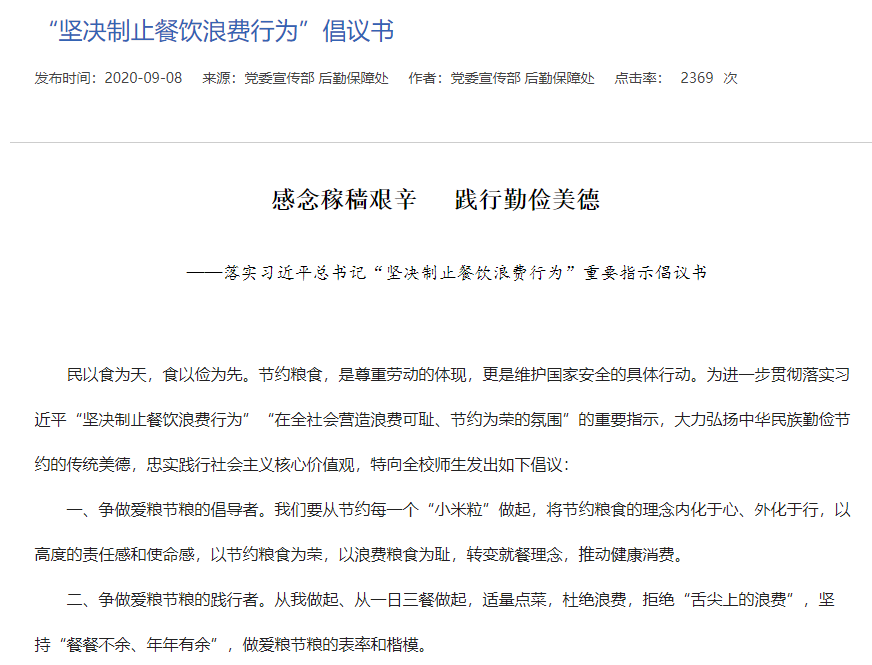 “坚决制止餐饮浪费行为”倡议书

发布时间：2020-09-08 来源：党委宣传部 后勤保障处 作者：党委宣传部 后勤保障处 点击率： 2369 次

感念稼穑艰辛 践行勤俭美德

——落实习近平总书记“坚决制止餐饮浪费行为”重要指示倡议书

民以食为天，食以俭为先。节约粮食，是尊重劳动的体现，更是维护国家安全的具体行动。为进一步贯彻落实习近平“坚决制止餐饮浪费行为”“在全社会营造浪费可耻、节约为荣的氛围”的重要指示，大力弘扬中华民族勤俭节约的传统美德，忠实践行社会主义核心价值观，特向全校师生发出如下倡议：

一、争做爱粮节粮的倡导者。我们要从节约每一个“小米粒”做起，将节约粮食的理念内化于心、外化于行，以高度的责任感和使命感，以节约粮食为荣，以浪费粮食为耻，转变就餐理念，推动健康消费。

二、争做爱粮节粮的践行者。从我做起、从一日三餐做起，适量点菜，杜绝浪费，拒绝“舌尖上的浪费”，坚持“餐餐不余、年年有余”，做爱粮节粮的表率和楷模。